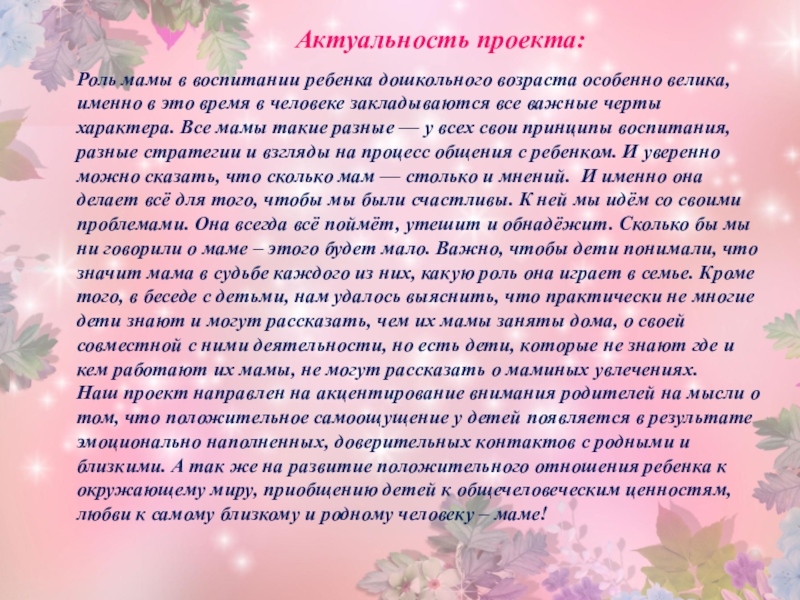 Актуальность проекта:

Роль мамы в воспитании ребенка дошкольного возраста особенно велика, именно в это время в человеке закладываются все важные черты характера. Все мамы такие разные — у всех свои принципы воспитания, разные стратегии и взгляды на процесс общения с ребенком. И уверенно можно сказать, что сколько мам — столько и мнений. И именно она делает всё для того, чтобы мы были счастливы. К ней мы идём со своими проблемами. Она всегда всё поймёт, утешит и обнадёжит. Сколько бы мы ни говорили о маме – этого будет мало. Важно, чтобы дети понимали, что значит мама в судьбе каждого из них, какую роль она играет в семье. Кроме того, в беседе с детьми, нам удалось выяснить, что практически не многие дети знают и могут рассказать, чем их мамы заняты дома, о своей совместной с ними деятельности, но есть дети, которые не знают где и кем работают их мамы, не могут рассказать о маминых увлечениях.
Наш проект направлен на акцентирование внимания родителей на мысли о том, что положительное самоощущение у детей появляется в результате эмоционально наполненных, доверительных контактов с родными и близкими. А так же на развитие положительного отношения ребенка к окружающему миру, приобщению детей к общечеловеческим ценностям, любви к самому близкому и родному человеку – маме!